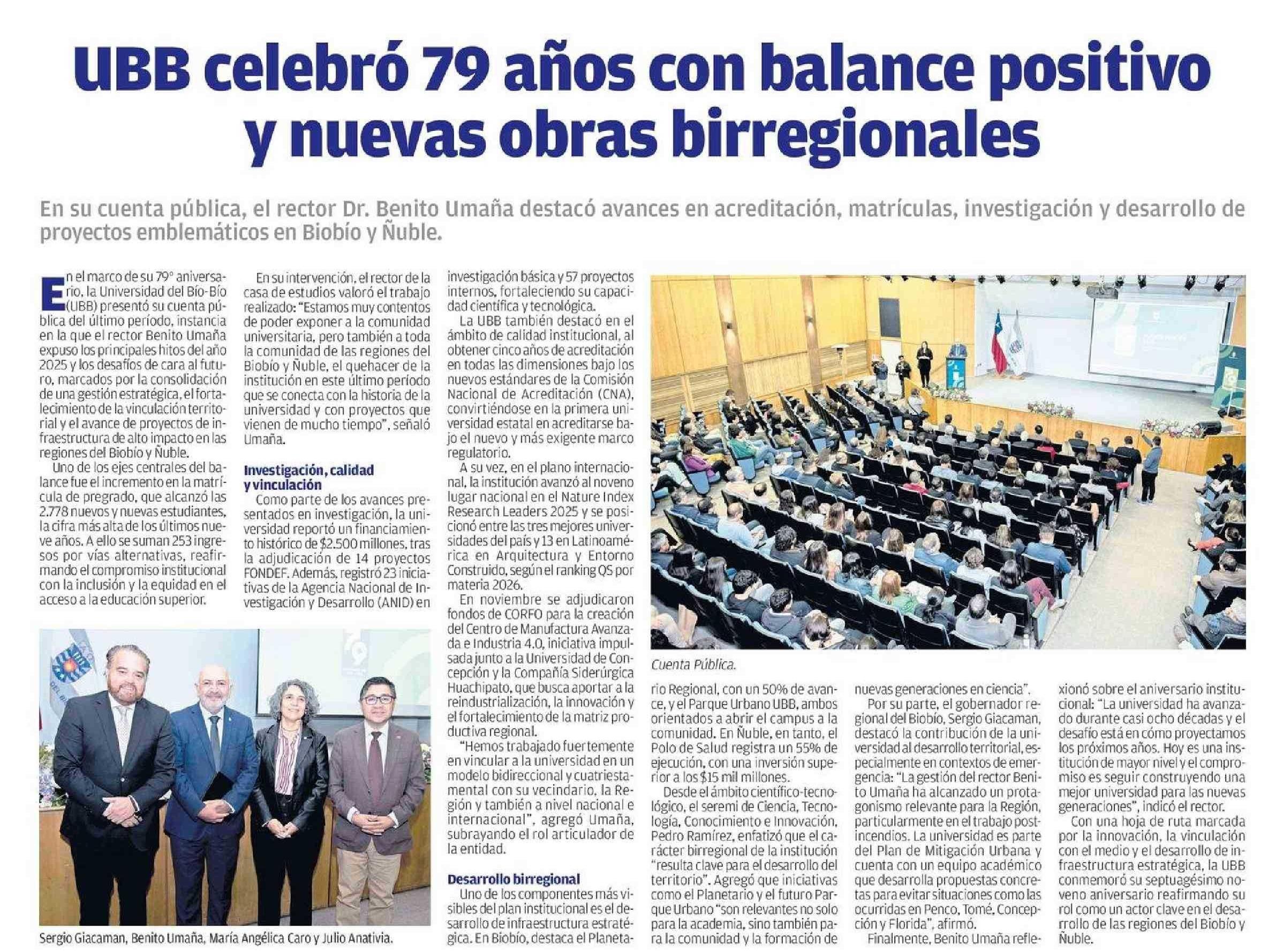 UBB celebró 79 años con balance positivo y nuevas obras birregionales

En su cuenta pública, el rector Dr. Benito Umaña destacó avances en acreditación, matrículas, investigación y desarrollo de proyectos emblemáticos en Biobío y Ñuble.

En el marco de su 79° aniversario, la Universidad del Bío-Bío (UBB) presentó su cuenta pública del último período, instancia en la que el rector Benito Umaña expuso los principales hitos del año 2025 y los desafíos de cara al futuro, marcados por la consolidación de una gestión estratégica, el fortalecimiento de la vinculación territorial y el avance de proyectos de infraestructura de alto impacto en las regiones del Biobío y Ñuble.

Uno de los ejes centrales del balance fue el incremento en la matrícula de pregrado, que alcanzó las 2.778 nuevos y nuevas estudiantes, la cifra más alta de los últimos nueve años. A ello se suman 253 ingresos por vías alternativas, reafirmando el compromiso institucional con la inclusión y la equidad en el acceso a la educación superior.

En su intervención, el rector de la casa de estudios valoró el trabajo realizado: "Estamos muy contentos de poder exponer a la comunidad universitaria, pero también a toda la comunidad de las regiones del Biobío y Ñuble, el quehacer de la institución en este último periodo que se conecta con la historia de la universidad y con proyectos que vienen de mucho tiempo", señaló Umaña.

Investigación, calidad y vinculación

Como parte de los avances presentados en investigación, la universidad reportó un financiamiento histórico de $2.500 millones, tras la adjudicación de 14 proyectos FONDEF. Además, registró 23 iniciativas de la Agencia Nacional de Investigación y Desarrollo (ANID) en investigación básica y 57 proyectos internos, fortaleciendo su capacidad científica y tecnológica.

La UBB también destacó en el ámbito de calidad institucional, al obtener cinco años de acreditación en todas las dimensiones bajo los nuevos estándares de la Comisión Nacional de Acreditación (CNA), convirtiéndose en la primera universidad estatal en acreditarse bajo el nuevo y más exigente marco regulatorio.

A su vez, en el plano internacional, la institución avanzó al noveno lugar nacional en el Nature Index Research Leaders 2025 y se posicionó entre las tres mejores universidades del país y 13 en Latinoamérica en Arquitectura y Entorno Construido, según el ranking QS por materia 2026.

En noviembre se adjudicaron fondos de CORFO para la creación del Centro de Manufactura Avanzada e Industria 4.0, iniciativa impulsada junto a la Universidad de Concepción y la Compañía Siderúrgica Huachipato, que busca aportar a la reindustrialización, la innovación y el fortalecimiento de la matriz productiva regional.

"Hemos trabajado fuertemente en vincular a la universidad en un modelo bidireccional y cuatriestamental con su vecindario, la Región y también a nivel nacional e internacional", agregó Umaña, subrayando el rol articulador de la entidad.

Desarrollo birregional

Uno de los componentes más visibles del plan institucional es el desarrollo de infraestructura estratégica. En Biobío, destaca el Planetario Regional, con un 50% de avance, y el Parque Urbano UBB, ambos orientados a abrir el campus a la comunidad. En Ñuble, en tanto, el Polo de Salud registra un 55% de ejecución, con una inversión superior a los $15 mil millones.

Desde el ámbito científico-tecnológico, el seremi de Ciencia, Tecnología, Conocimiento e Innovación, Pedro Ramírez, enfatizó que el carácter birregional de la institución "resulta clave para el desarrollo del territorio". Agregó que iniciativas como el Planetario y el futuro Parque Urbano "son relevantes no solo para la academia, sino también para la comunidad y la formación de nuevas generaciones en ciencia".

Por su parte, el gobernador regional del Biobío, Sergio Giacaman, destacó la contribución de la universidad al desarrollo territorial, especialmente en contextos de emergencia: "La gestión del rector Benito Umaña ha alcanzado un protagonismo relevante para la Región, particularmente en el trabajo post-incendios. La universidad es parte del Plan de Mitigación Urbana y cuenta con un equipo académico que desarrolla propuestas concretas para evitar situaciones como las ocurridas en Penco, Tomé, Concepción y Florida", afirmó.

Finalmente, Benito Umaña reflexionó sobre el aniversario institucional: "La universidad ha avanzado durante casi ocho décadas y el desafío está en cómo proyectamos los próximos años. Hoy es una institución de mayor nivel y el compromiso es seguir construyendo una mejor universidad para las nuevas generaciones", indicó el rector.

Con una hoja de ruta marcada por la innovación, la vinculación con el medio y el desarrollo de infraestructura estratégica, la UBB conmemoró su septuagésimo noveno aniversario reafirmando su rol como un actor clave en el desarrollo de las regiones del Biobío y Ñuble.

Cuenta Pública.

Sergio Giacaman, Benito Umaña, María Angélica Caro y Julio Anativia.